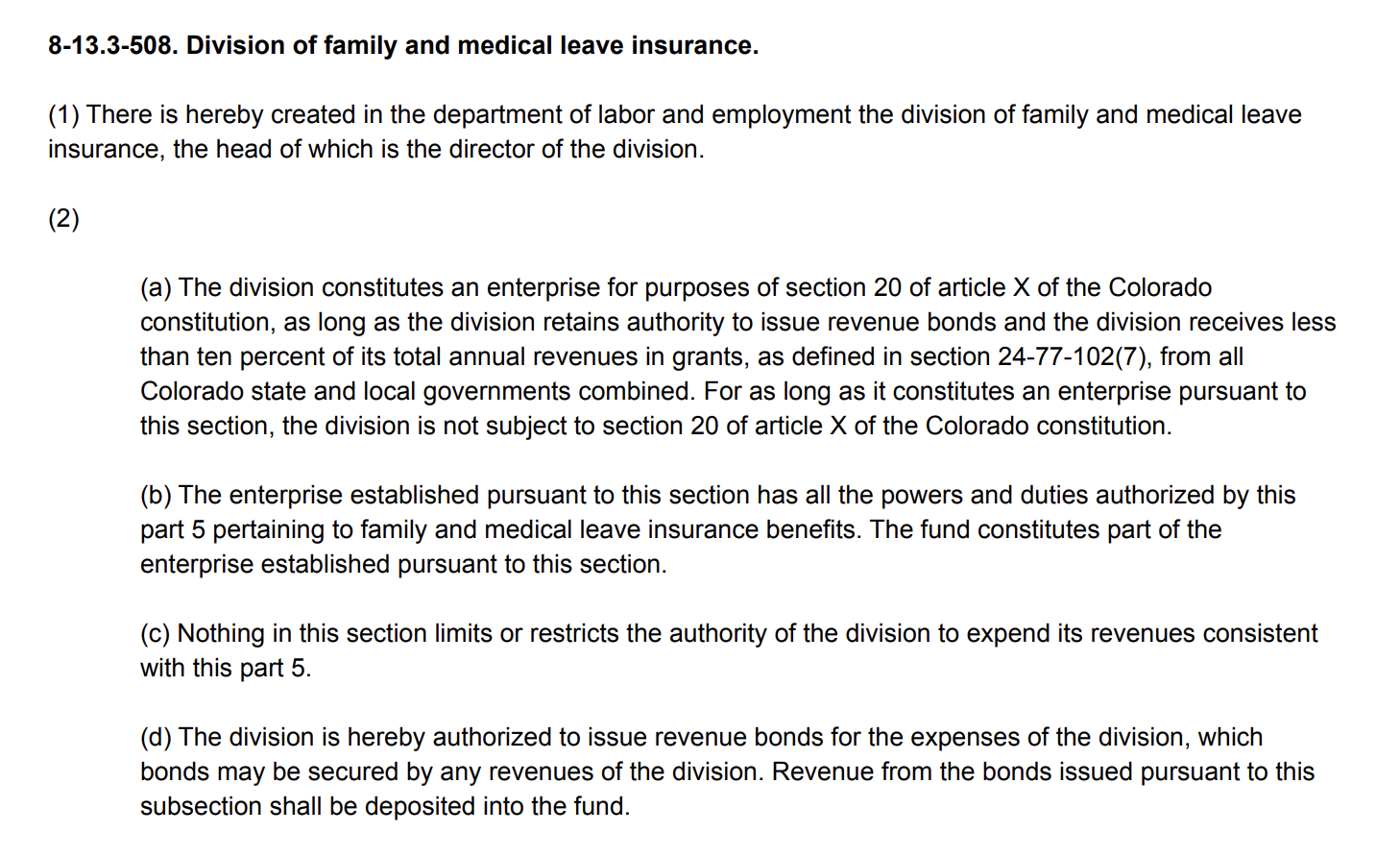 8-13.3-508. Division of family and medical leave insurance.

(1) There is hereby created in the department of labor and employment the division of family and medical leave insurance, the head of which is the director of the division.

(2)

(a) The division constitutes an enterprise for purposes of section 20 of article X of the Colorado constitution, as long as the division retains authority to issue revenue bonds and the division receives less than ten percent of its total annual revenues in grants, as defined in section 24-77-102(7), from all Colorado state and local governments combined. For as long as it constitutes an enterprise pursuant to this section, the division is not subject to section 20 of article X of the Colorado constitution.

(b) The enterprise established pursuant to this section has all the powers and duties authorized by this part 5 pertaining to family and medical leave insurance benefits. The fund constitutes part of the enterprise established pursuant to this section.

(c) Nothing in this section limits or restricts the authority of the division to expend its revenues consistent with this part 5.

(d) The division is hereby authorized to issue revenue bonds for the expenses of the division, which bonds may be secured by any revenues of the division. Revenue from the bonds issued pursuant to this subsection shall be deposited into the fund.